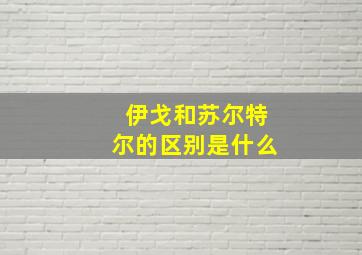 伊戈和苏尔特尔的区别是什么